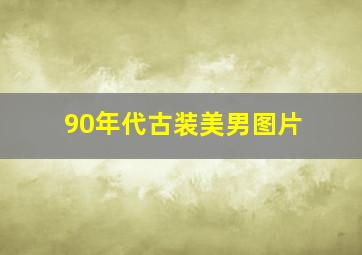 90年代古装美男图片